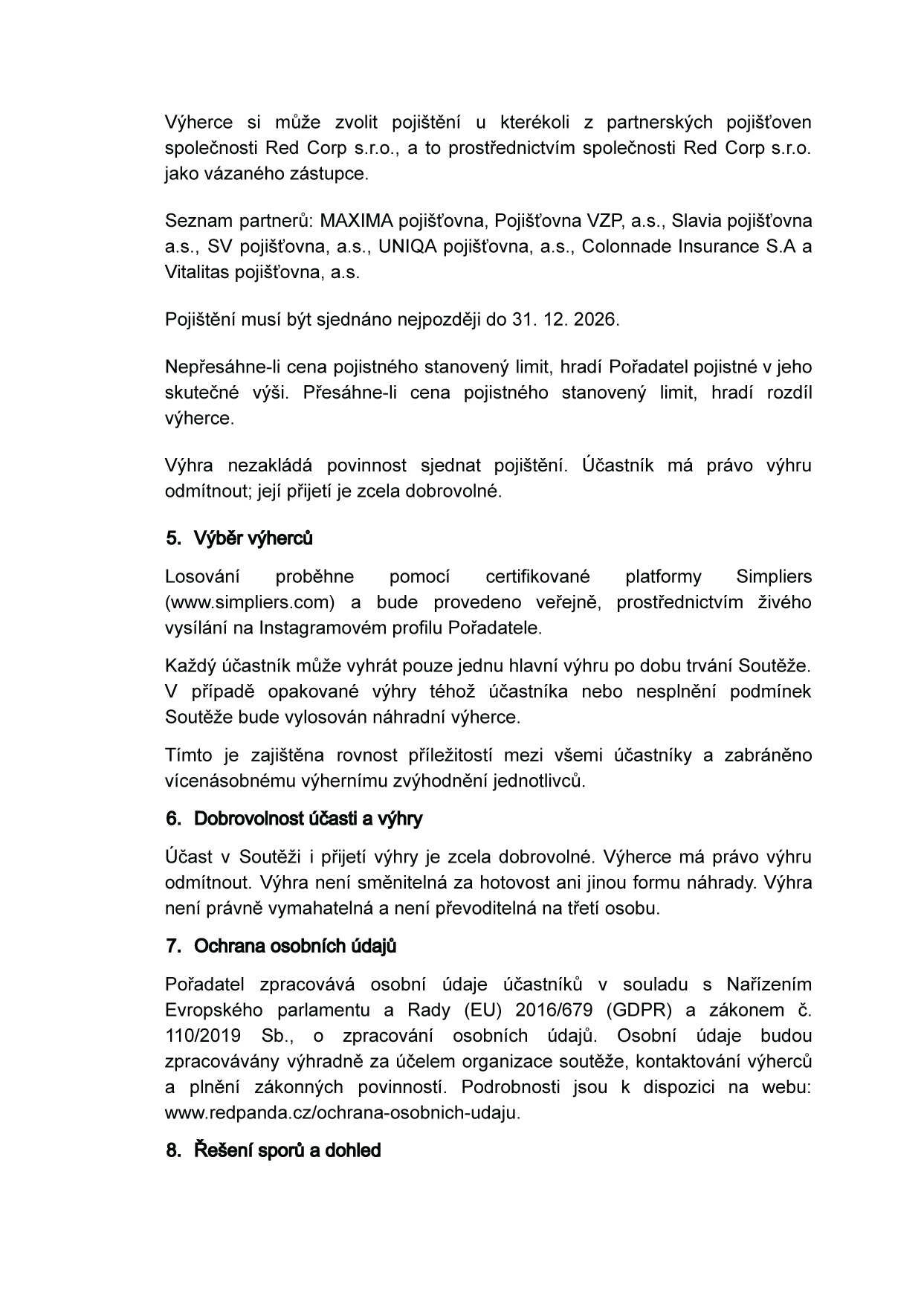 Výherce si může zvolit pojištění u kterékoli z partnerských pojišťoven společnosti Red Corp s.r.o., a to prostřednictvím společnosti Red Corp s.r.o. jako vázaného zástupce.

Seznam partnerů: MAXIMA pojišťovna, Pojišťovna VZP, a.s., Slavia pojišťovna a.s., SV pojišťovna, a.s., UNIQA pojišťovna, a.s., Colonnade Insurance S.A a Vitalitas pojišťovna, a.s.

Pojištění musí být sjednáno nejpozději do 31. 12. 2026.

Nepřesáhne-li cena pojistného stanovený limit, hradí Pořadatel pojistné v jeho skutečné výši. Přesáhne-li cena pojistného stanovený limit, hradí rozdíl výherce.

Výhra nezakládá povinnost sjednat pojištění. Účastník má právo výhru odmítnout; její přijetí je zcela dobrovolné.

5. Výběr výherců

Losování proběhne pomocí certifikované platformy Simpliers (www.simpliers.com) a bude provedeno veřejně, prostřednictvím živého vysílání na Instagramovém profilu Pořadatele.

Každý účastník může vyhrát pouze jednu hlavní výhru po dobu trvání Soutěže. V případě opakované výhry téhož účastníka nebo nesplnění podmínek Soutěže bude vylosován náhradní výherce.

Tímto je zajištěna rovnost příležitostí mezi všemi účastníky a zabráněno vícenásobnému výhernímu zvýhodnění jednotlivců.

6. Dobrovolnost účasti a výhry

Účast v Soutěži i přijetí výhry je zcela dobrovolné. Výherce má právo výhru odmítnout. Výhra není směnitelná za hotovost ani jinou formu náhrady. Výhra není právně vymahatelná a není převoditelná na třetí osobu.

7. Ochrana osobních údajů

Pořadatel zpracovává osobní údaje účastníků v souladu s Nařízením Evropského parlamentu a Rady (EU) 2016/679 (GDPR) a zákonem č. 110/2019 Sb., o zpracování osobních údajů. Osobní údaje budou zpracovávány výhradně za účelem organizace soutěže, kontaktování výherců a plnění zákonných povinností. Podrobnosti jsou k dispozici na webu: www.redpanda.cz/ochrana-osobnich-udaju.

8. Řešení sporů a dohled